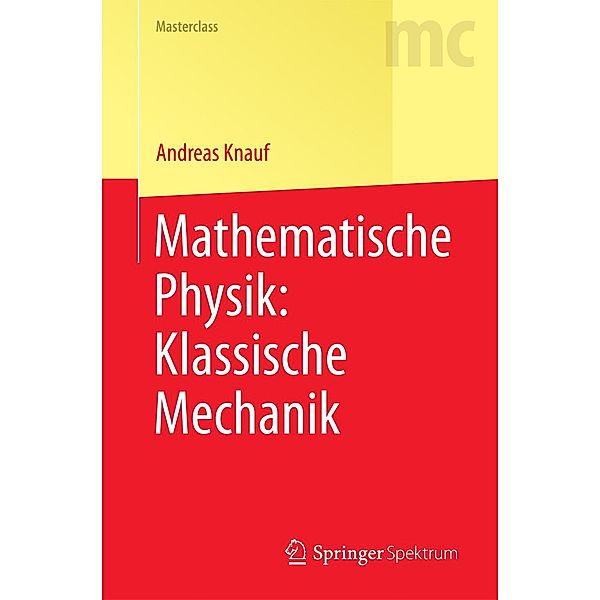 Masterclass

mc

Andreas Knauf

Mathematische Physik: Klassische Mechanik

Springer Spektrum